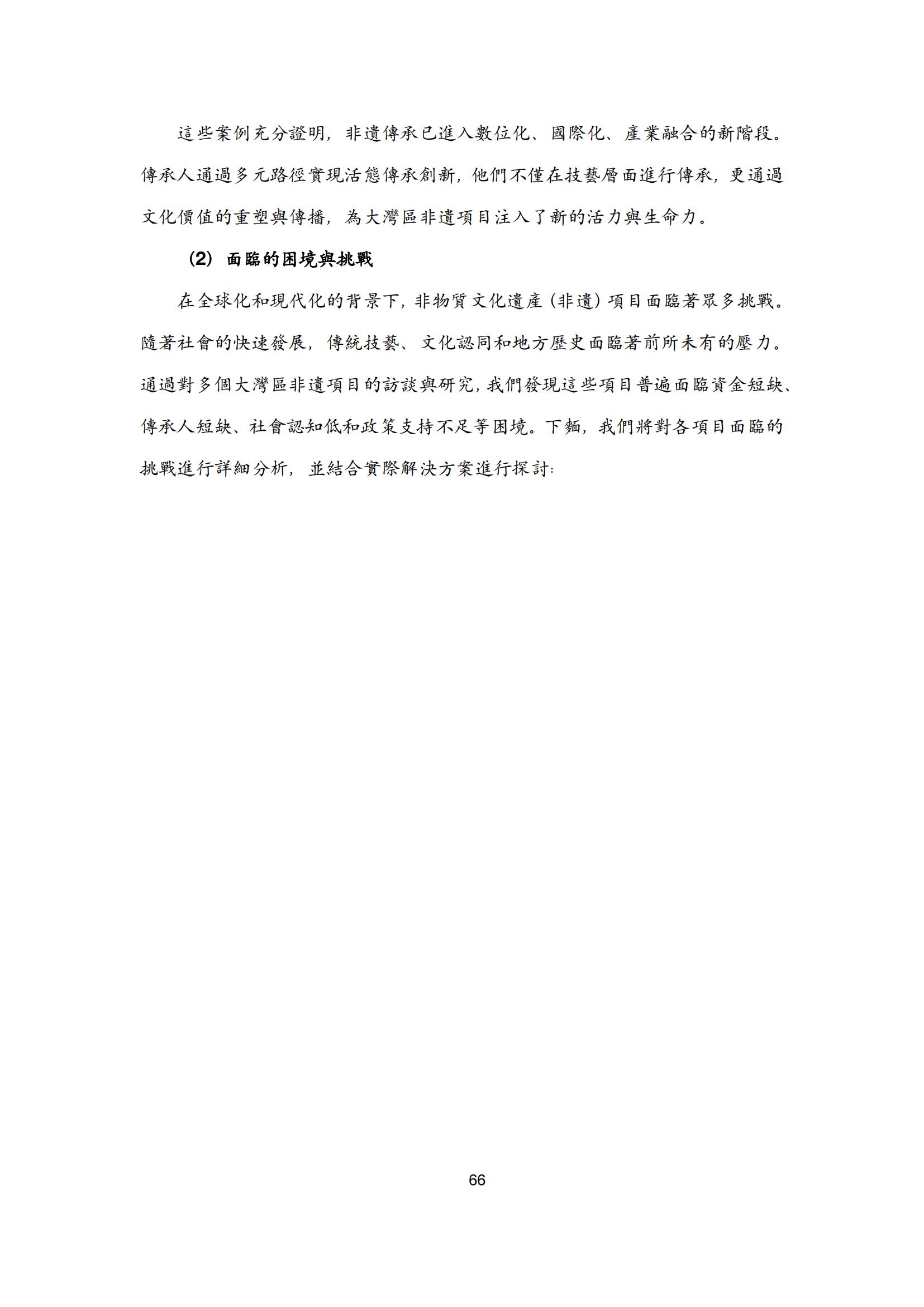 這些案例充分證明，非遺傳承已進入數位化、國際化、產業融合的新階段。傳承人通過多元路徑實現活態傳承創新，他們不僅在技藝層面進行傳承，更通過文化價值的重塑與傳播，為大灣區非遺項目注入了新的活力與生命力。

(2) 面臨的困境與挑戰

在全球化和現代化的背景下，非物質文化遺產（非遺）項目面臨著眾多挑戰。隨著社會的快速發展，傳統技藝、文化認同和地方歷史面臨著前所未有的壓力。通過對多個大灣區非遺項目的訪談與研究，我們發現這些項目普遍面臨資金短缺、傳承人短缺、社會認知低和政策支持不足等困境。下麵，我們將對各項目面臨的挑戰進行詳細分析，並結合實際解決方案進行探討：

66